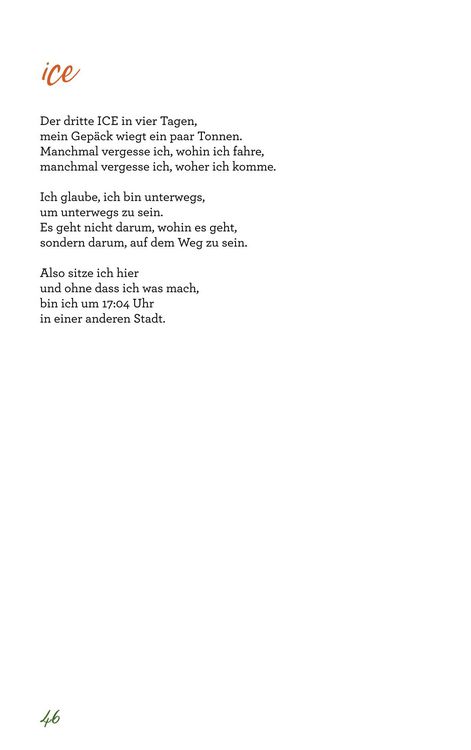 ice

Der dritte ICE in vier Tagen,
mein Gepäck wiegt ein paar Tonnen.
Manchmal vergesse ich, wohin ich fahre,
manchmal vergesse ich, woher ich komme.

Ich glaube, ich bin unterwegs,
um unterwegs zu sein.
Es geht nicht darum, wohin es geht,
sondern darum, auf dem Weg zu sein.

Also sitze ich hier
und ohne dass ich was mach,
bin ich um 17:04 Uhr
in einer anderen Stadt.

46